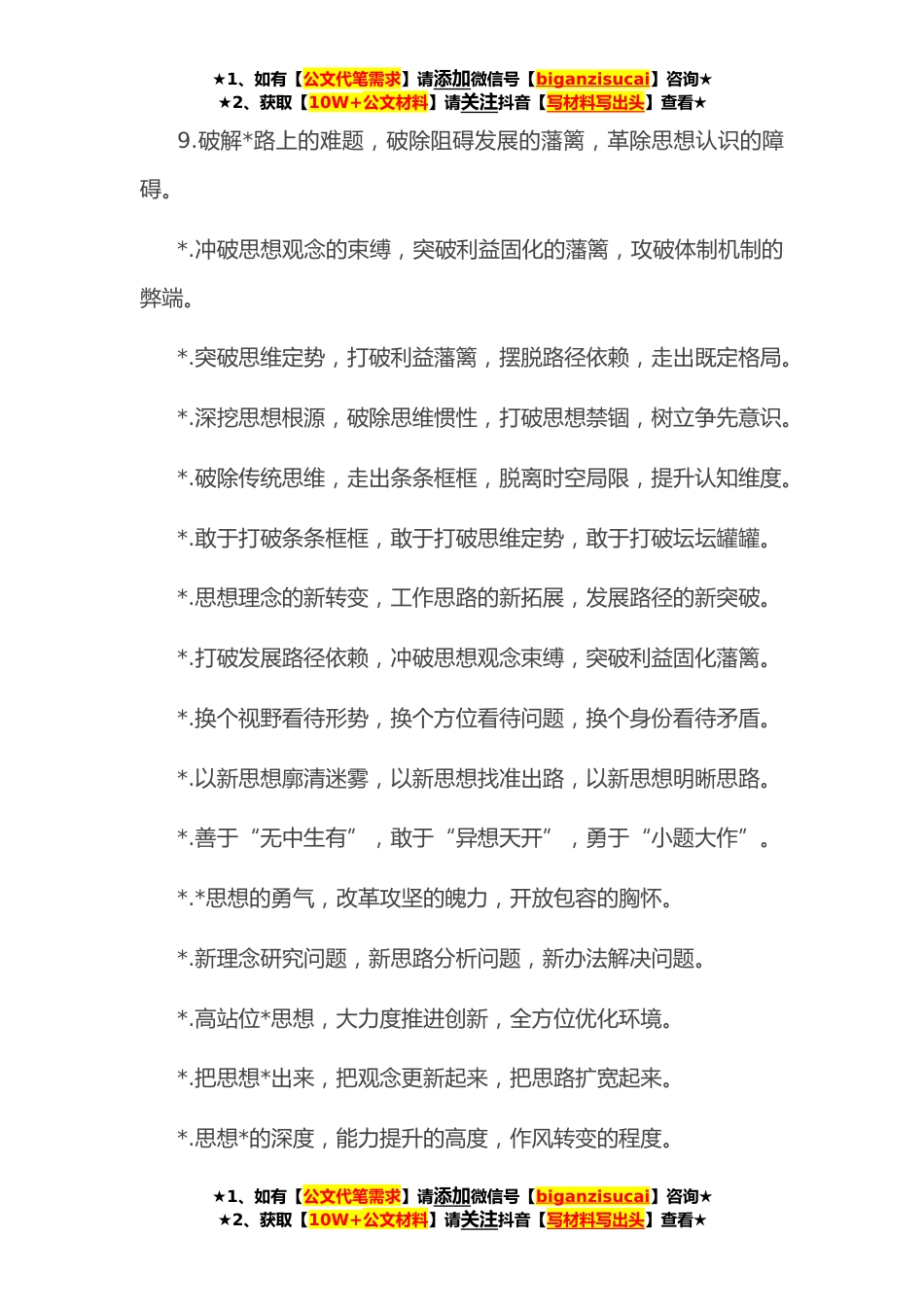 ★1、如有【公文代笔需求】请添加微信号【biganzisucai】咨询★
★2、获取【10W+公文材料】请关注抖音【写材料写出头】查看★

9.破解*路上的难题，破除阻碍发展的藩篱，革除思想认识的障碍。

*.冲破思想观念的束缚，突破利益固化的藩篱，攻破体制机制的弊端。

*.突破思维定势，打破利益藩篱，摆脱路径依赖，走出既定格局。

*.深挖思想根源，破除思维惯性，打破思想禁锢，树立争先意识。

*.破除传统思维，走出条条框框，脱离时空局限，提升认知维度。

*.敢于打破条条框框，敢于打破思维定势，敢于打破坛坛罐罐。

*.思想理念的新转变，工作思路的新拓展，发展路径的新突破。

*.打破发展路径依赖，冲破思想观念束缚，突破利益固化藩篱。

*.换个视野看待形势，换个方位看待问题，换个身份看待矛盾。

*.以新思想廓清迷雾，以新思想找准出路，以新思想明晰思路。

*.善于“无中生有”，敢于“异想天开”，勇于“小题大作”。

*.*思想的勇气，改革攻坚的魄力，开放包容的胸怀。

*.新理念研究问题，新思路分析问题，新办法解决问题。

*.高站位*思想，大力度推进创新，全方位优化环境。

*.把思想*出来，把观念更新起来，把思路扩宽起来。

*.思想*的深度，能力提升的高度，作风转变的程度。

★1、如有【公文代笔需求】请添加微信号【biganzisucai】咨询★
★2、获取【10W+公文材料】请关注抖音【写材料写出头】查看★